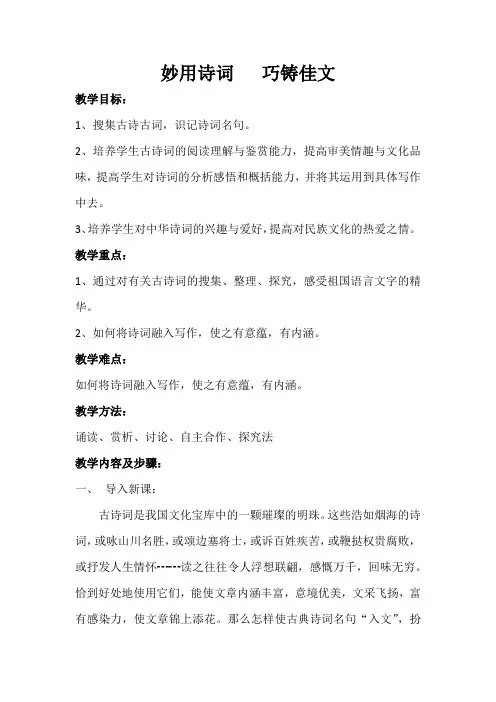 妙用诗词　巧铸佳文

教学目标：

1、搜集古诗古词，识记诗词名句。

2、培养学生古诗词的阅读理解与鉴赏能力，提高审美情趣与文化品味，提高学生对诗词的分析感悟和概括能力，并将其运用到具体写作中去。

3、培养学生对中华诗词的兴趣与爱好，提高对民族文化的热爱之情。

教学重点：

1、通过对有关古诗词的搜集、整理、探究，感受祖国语言文字的精华。

2、如何将诗词融入写作，使之有意蕴，有内涵。

教学难点：

如何将诗词融入写作，使之有意蕴，有内涵。

教学方法：

诵读、赏析、讨论、自主合作、探究法

教学内容及步骤：

一、　导入新课：

古诗词是我国文化宝库中的一颗璀璨的明珠。这些浩如烟海的诗词，或咏山川名胜，或颂边塞将士，或诉百姓疾苦，或鞭挞权贵腐败，或抒发人生情怀------读之往往令人浮想联翩，感慨万千，回味无穷。恰到好处地使用它们，能使文章内涵丰富，意境优美，文采飞扬，富有感染力，使文章锦上添花。那么怎样使古典诗词名句“入文”，扮